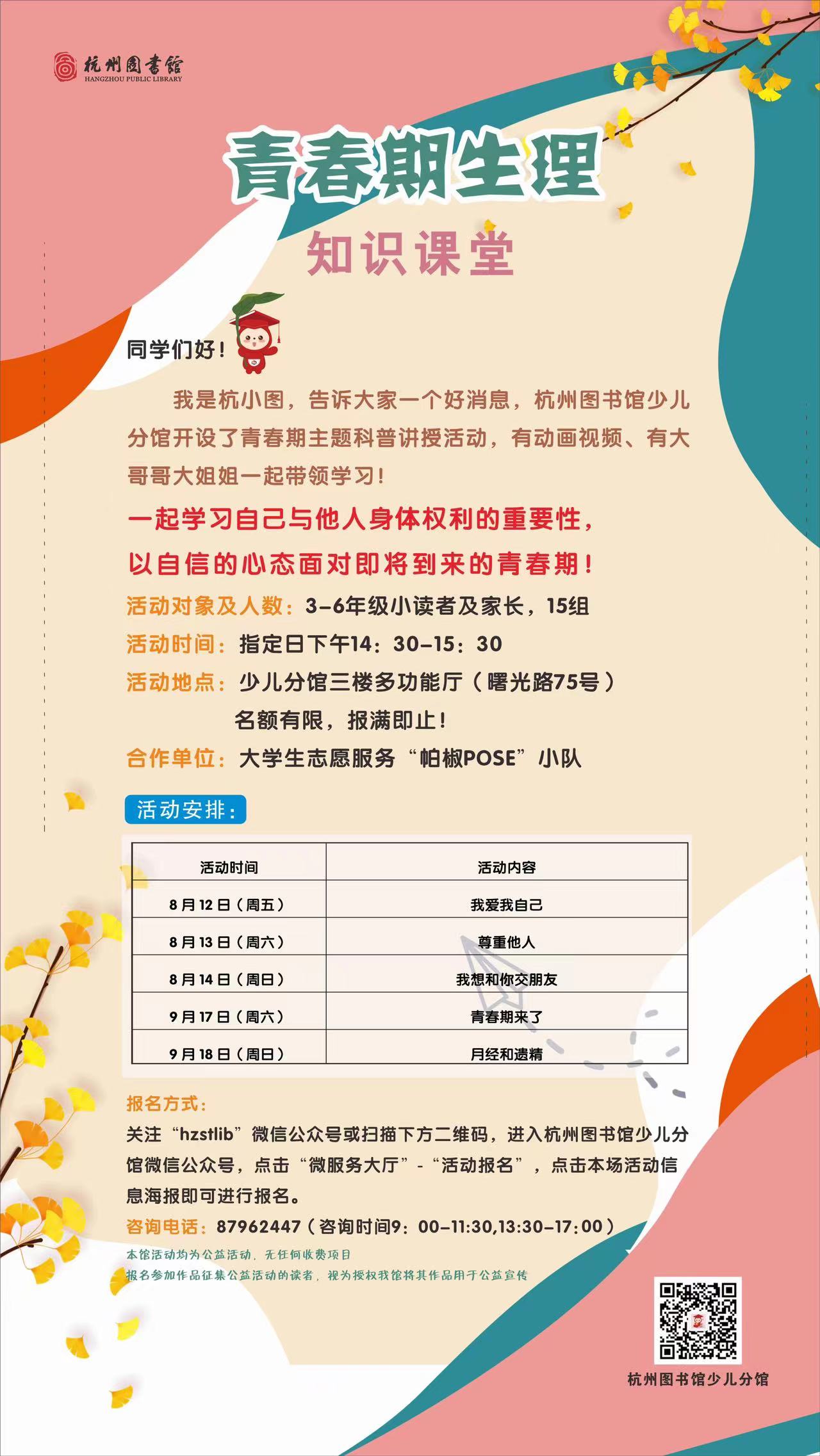 杭州图書館
HANGZHOU PUBLIC LIBRARY

青春期生理

知识课堂

同学们好!

我是杭小图,告诉大家一个好消息,杭州图书馆少儿分馆开设了青春期主题科普讲授活动,有动画视频、有大哥哥大姐姐一起带领学习!

一起学习自己与他人身体权利的重要性,

以自信的心态面对即将到来的青春期!

活动对象及人数:3-6年级小读者及家长,15组

活动时间:指定日下午14:30-15:30

活动地点:少儿分馆三楼多功能厅(曙光路75号)

名额有限,报满即止!

合作单位:大学生志愿服务“帕椒POSE”小队

活动安排:

| 活动时间 | 活动内容 |
|---|---|
| 8月12日(周五) | 我爱我自己 |
| 8月13日(周六) | 尊重他人 |
| 8月14日(周日) | 我想和你交朋友 |
| 9月17日(周六) | 青春期来了 |
| 9月18日(周日) | 月经和遗精 |

报名方式:

关注“hzstlib”微信公众号或扫描下方二维码,进入杭州图书馆少儿分馆微信公众号,点击“微服务大厅”-“活动报名”,点击本场活动信息海报即可进行报名。

咨询电话:87962447(咨询时间9:00-11:30,13:30-17:00)

本馆活动均为公益活动,无任何收费项目

报名参加作品征集公益活动的读者,视为授权我馆将其作品用于公益宣传

杭州图书馆少儿分馆